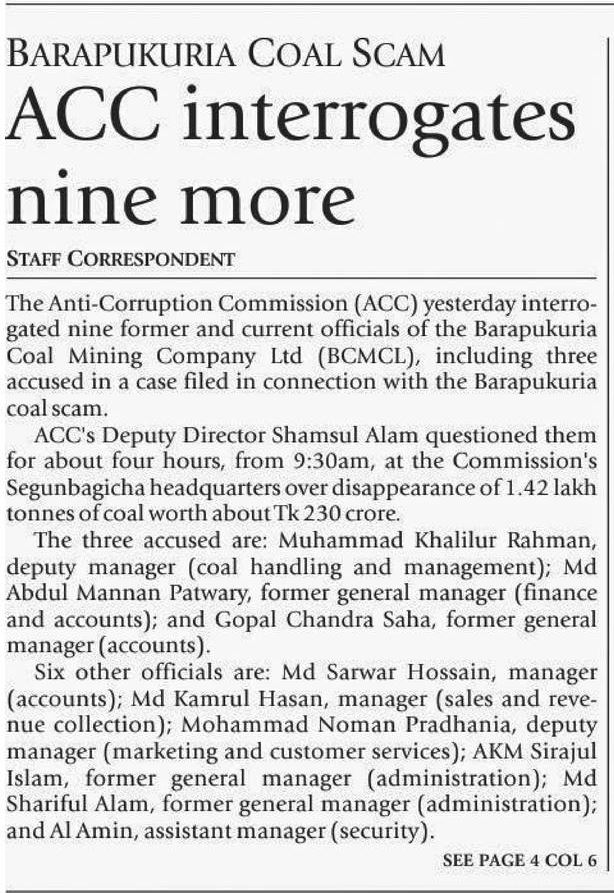 BARAPUKURIA COAL SCAM

ACC interrogates nine more

STAFF CORRESPONDENT

The Anti-Corruption Commission (ACC) yesterday interrogated nine former and current officials of the Barapukuria Coal Mining Company Ltd (BCMCL), including three accused in a case filed in connection with the Barapukuria coal scam.

ACC's Deputy Director Shamsul Alam questioned them for about four hours, from 9:30am, at the Commission's Segunbagicha headquarters over disappearance of 1.42 lakh tonnes of coal worth about Tk 230 crore.

The three accused are: Muhammad Khalilur Rahman, deputy manager (coal handling and management); Md Abdul Mannan Patwary, former general manager (finance and accounts); and Gopal Chandra Saha, former general manager (accounts).

Six other officials are: Md Sarwar Hossain, manager (accounts); Md Kamrul Hasan, manager (sales and revenue collection); Mohammad Noman Pradhania, deputy manager (marketing and customer services); AKM Sirajul Islam, former general manager (administration); Md Shariful Alam, former general manager (administration); and Al Amin, assistant manager (security).

SEE PAGE 4 COL 6